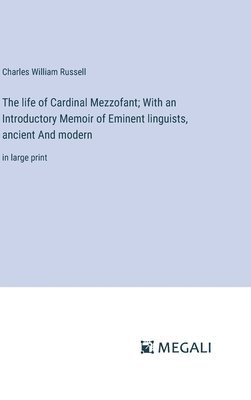 Charles William Russell

The life of Cardinal Mezzofant; With an Introductory Memoir of Eminent linguists, ancient And modern

in large print

MEGALI